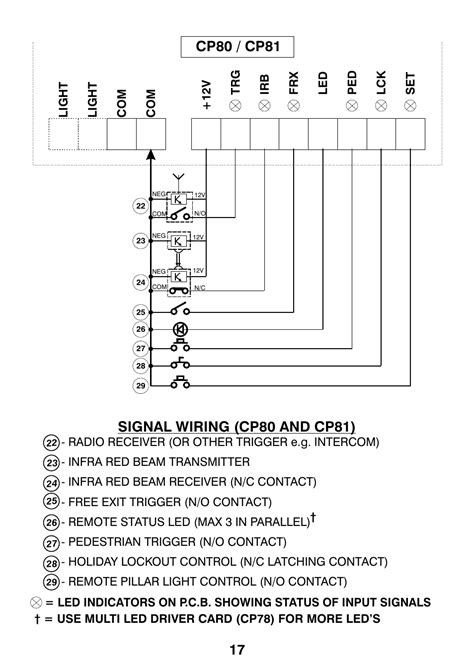 CP80 / CP81

LIGHT LIGHT COM COM +12V TRG IRB FRX LED PED LCK SET

22 NEG 12V K COM N/O

23 NEG 12V K

24 NEG 12V K COM N/C

25

26

27

28

29

SIGNAL WIRING (CP80 AND CP81)

22 - RADIO RECEIVER (OR OTHER TRIGGER e.g. INTERCOM)

23 - INFRA RED BEAM TRANSMITTER

24 - INFRA RED BEAM RECEIVER (N/C CONTACT)

25 - FREE EXIT TRIGGER (N/O CONTACT)

26 - REMOTE STATUS LED (MAX 3 IN PARALLEL)†

27 - PEDESTRIAN TRIGGER (N/O CONTACT)

28 - HOLIDAY LOCKOUT CONTROL (N/C LATCHING CONTACT)

29 - REMOTE PILLAR LIGHT CONTROL (N/O CONTACT)

⊗ = LED INDICATORS ON P.C.B. SHOWING STATUS OF INPUT SIGNALS

† = USE MULTI LED DRIVER CARD (CP78) FOR MORE LED'S

17